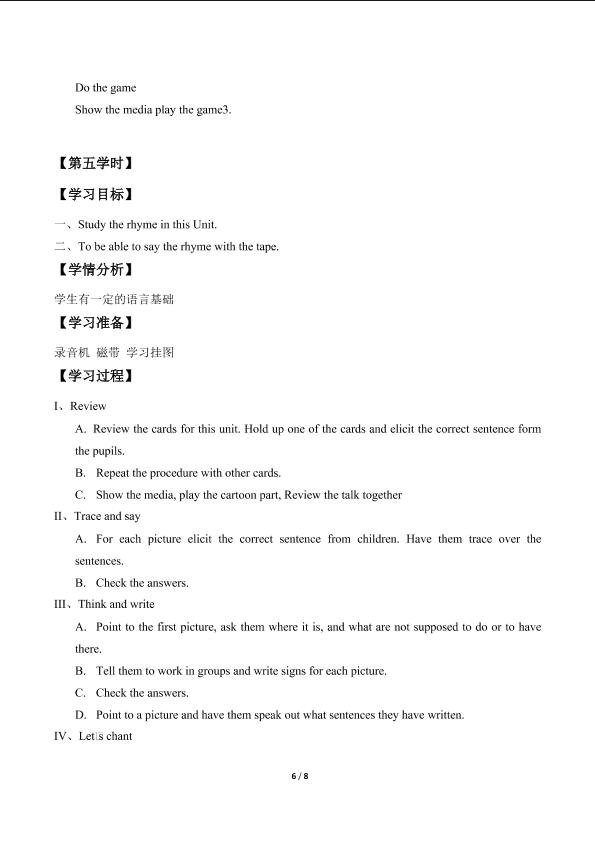 Do the game

Show the media play the game3.

【第五学时】

【学习目标】

一、Study the rhyme in this Unit.

二、To be able to say the rhyme with the tape.

【学情分析】

学生有一定的语言基础

【学习准备】

录音机 磁带 学习挂图

【学习过程】

I、Review

A. Review the cards for this unit. Hold up one of the cards and elicit the correct sentence form the pupils.

B. Repeat the procedure with other cards.

C. Show the media, play the cartoon part, Review the talk together

II、Trace and say

A. For each picture elicit the correct sentence from children. Have them trace over the sentences.

B. Check the answers.

III、Think and write

A. Point to the first picture, ask them where it is, and what are not supposed to do or to have there.

B. Tell them to work in groups and write signs for each picture.

C. Check the answers.

D. Point to a picture and have them speak out what sentences they have written.

IV、Let□s chant

6 / 8